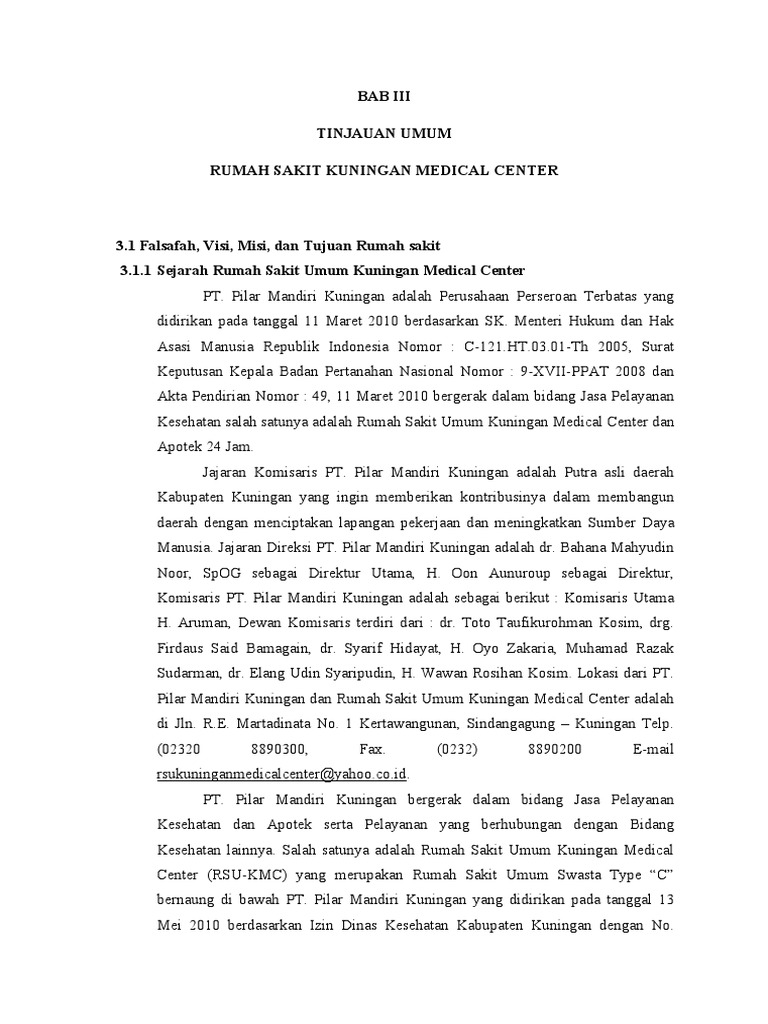 BAB III

TINJAUAN UMUM

RUMAH SAKIT KUNINGAN MEDICAL CENTER

3.1 Falsafah, Visi, Misi, dan Tujuan Rumah sakit

3.1.1 Sejarah Rumah Sakit Umum Kuningan Medical Center

PT. Pilar Mandiri Kuningan adalah Perusahaan Perseroan Terbatas yang didirikan pada tanggal 11 Maret 2010 berdasarkan SK. Menteri Hukum dan Hak Asasi Manusia Republik Indonesia Nomor : C-121.HT.03.01-Th 2005, Surat Keputusan Kepala Badan Pertanahan Nasional Nomor : 9-XVII-PPAT 2008 dan Akta Pendirian Nomor : 49, 11 Maret 2010 bergerak dalam bidang Jasa Pelayanan Kesehatan salah satunya adalah Rumah Sakit Umum Kuningan Medical Center dan Apotek 24 Jam.

Jajaran Komisaris PT. Pilar Mandiri Kuningan adalah Putra asli daerah Kabupaten Kuningan yang ingin memberikan kontribusinya dalam membangun daerah dengan menciptakan lapangan pekerjaan dan meningkatkan Sumber Daya Manusia. Jajaran Direksi PT. Pilar Mandiri Kuningan adalah dr. Bahana Mahyudin Noor, SpOG sebagai Direktur Utama, H. Oon Aunuroup sebagai Direktur, Komisaris PT. Pilar Mandiri Kuningan adalah sebagai berikut : Komisaris Utama H. Aruman, Dewan Komisaris terdiri dari : dr. Toto Taufikurohman Kosim, drg. Firdaus Said Bamagain, dr. Syarif Hidayat, H. Oyo Zakaria, Muhamad Razak Sudarman, dr. Elang Udin Syaripudin, H. Wawan Rosihan Kosim. Lokasi dari PT. Pilar Mandiri Kuningan dan Rumah Sakit Umum Kuningan Medical Center adalah di Jln. R.E. Martadinata No. 1 Kertawangunan, Sindangagung – Kuningan Telp. (02320 8890300, Fax. (0232) 8890200 E-mail rsukuninganmedicalcenter@yahoo.co.id.

PT. Pilar Mandiri Kuningan bergerak dalam bidang Jasa Pelayanan Kesehatan dan Apotek serta Pelayanan yang berhubungan dengan Bidang Kesehatan lainnya. Salah satunya adalah Rumah Sakit Umum Kuningan Medical Center (RSU-KMC) yang merupakan Rumah Sakit Umum Swasta Type “C” bernaung di bawah PT. Pilar Mandiri Kuningan yang didirikan pada tanggal 13 Mei 2010 berdasarkan Izin Dinas Kesehatan Kabupaten Kuningan dengan No.